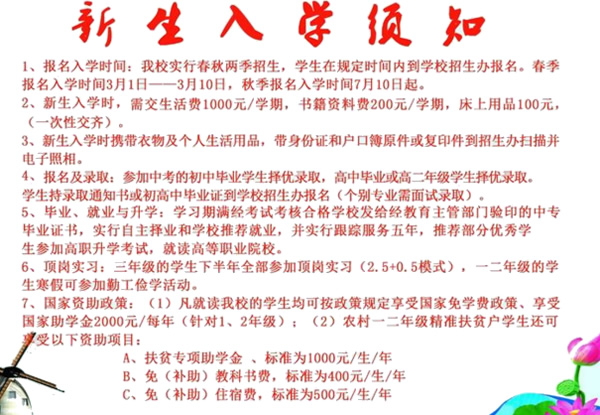 新生入学须知

1、报名入学时间：我校实行春秋两季招生，学生在规定时间内到学校招生办报名。春季报名入学时间3月1日——3月10日，秋季报名入学时间7月10日起。

2、新生入学时，需交生活费1000元/学期，书籍资料费200元/学期，床上用品100元，（一次性交齐）。

3、新生入学时携带衣物及个人生活用品，带身份证和户口簿原件或复印件到招生办扫描并电子照相。

4、报名及录取：参加中考的初中毕业学生择优录取，高中毕业或高二年级学生择优录取。学生持录取通知书或初高中毕业证到学校招生办报名（个别专业需面试录取）。

5、毕业、就业与升学：学习期满经考试考核合格学校发给经教育主管部门验印的中专毕业证书，实行自主择业和学校推荐就业，并实行跟踪服务五年，推荐部分优秀学生参加高职升学考试，就读高等职业院校。

6、顶岗实习：三年级的学生下半年全部参加顶岗实习（2.5+0.5模式），一二年级的学生寒假可参加勤工俭学活动。

7、国家资助政策：（1）凡就读我校的学生均可按政策规定享受国家免学费政策、享受国家助学金2000元/每年（针对1、2年级）；（2）农村一二年级精准扶贫户学生还可享受以下资助项目：

A、扶贫专项助学金 、标准为1000元/生/年
B、免（补助）教科书费，标准为400元/生/年
C、免（补助）住宿费，标准为500元/生/年